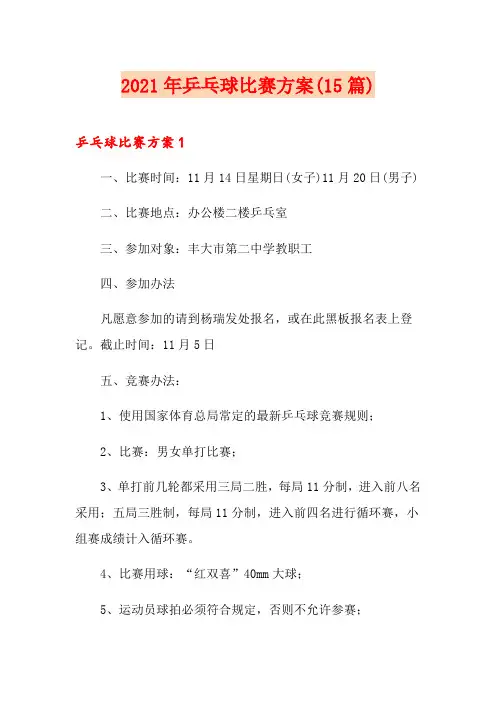 2021年乒乓球比赛方案(15篇)

乒乓球比赛方案1

一、比赛时间：11月14日星期日(女子)11月20日(男子)

二、比赛地点：办公楼二楼乒乓室

三、参加对象：丰大市第二中学教职工

四、参加办法

凡愿意参加的请到杨瑞发处报名，或在此黑板报名表上登记。截止时间：11月5日

五、竞赛办法：

1、使用国家体育总局常定的最新乒乓球竞赛规则；

2、比赛：男女单打比赛；

3、单打前几轮都采用三局二胜，每局11分制，进入前八名采用：五局三胜制，每局11分制，进入前四名进行循环赛，小组赛成绩计入循环赛。

4、比赛用球：“红双喜”40mm大球；

5、运动员球拍必须符合规定，否则不允许参赛；